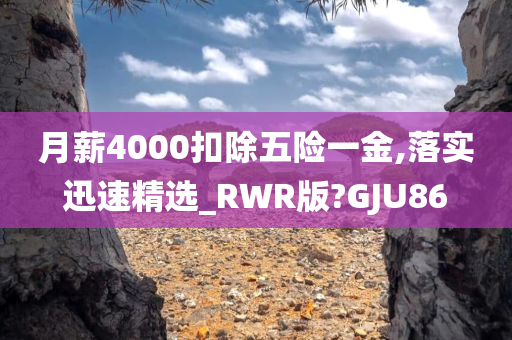 月薪4000扣除五险一金,落实迅速精选_RWR版?GJU86